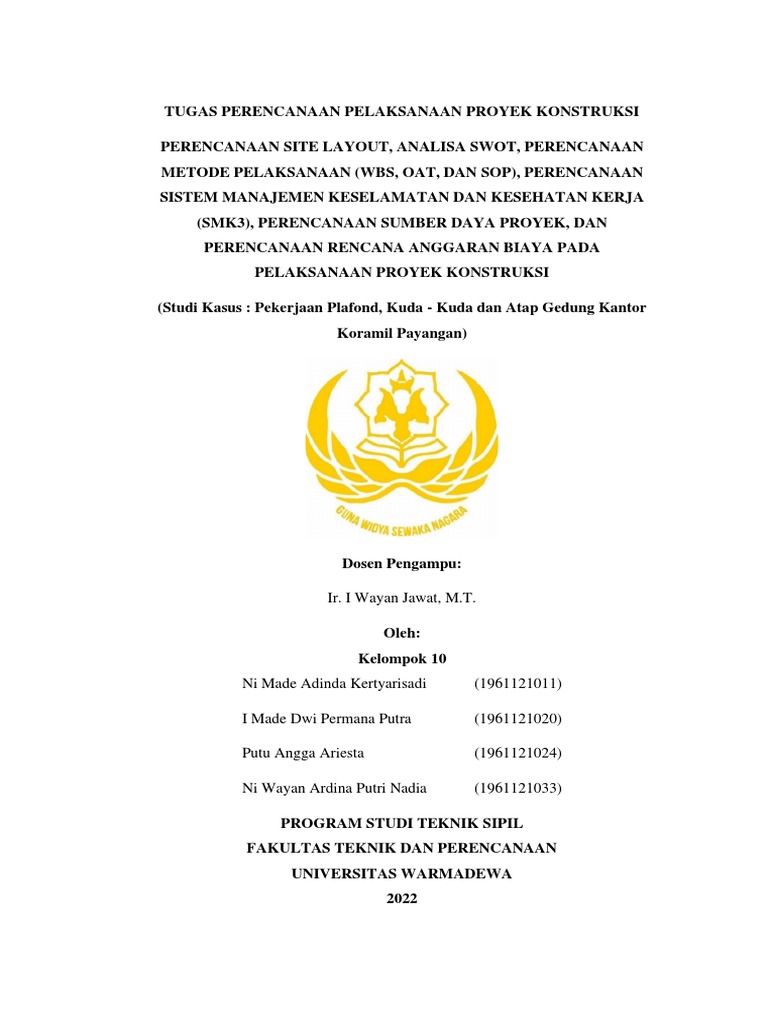 TUGAS PERENCANAAN PELAKSANAAN PROYEK KONSTRUKSI

PERENCANAAN SITE LAYOUT, ANALISA SWOT, PERENCANAAN METODE PELAKSANAAN (WBS, OAT, DAN SOP), PERENCANAAN SISTEM MANAJEMEN KESELAMATAN DAN KESEHATAN KERJA (SMK3), PERENCANAAN SUMBER DAYA PROYEK, DAN PERENCANAAN RENCANA ANGGARAN BIAYA PADA PELAKSANAAN PROYEK KONSTRUKSI

(Studi Kasus : Pekerjaan Plafond, Kuda - Kuda dan Atap Gedung Kantor Koramil Payangan)

GUNA WIDYA SEWAKA NAGARA

Dosen Pengampu:

Ir. I Wayan Jawat, M.T.

Oleh:

Kelompok 10

Ni Made Adinda Kertyarisadi (1961121011)

I Made Dwi Permana Putra (1961121020)

Putu Angga Ariesta (1961121024)

Ni Wayan Ardina Putri Nadia (1961121033)

PROGRAM STUDI TEKNIK SIPIL

FAKULTAS TEKNIK DAN PERENCANAAN

UNIVERSITAS WARMADEWA

2022